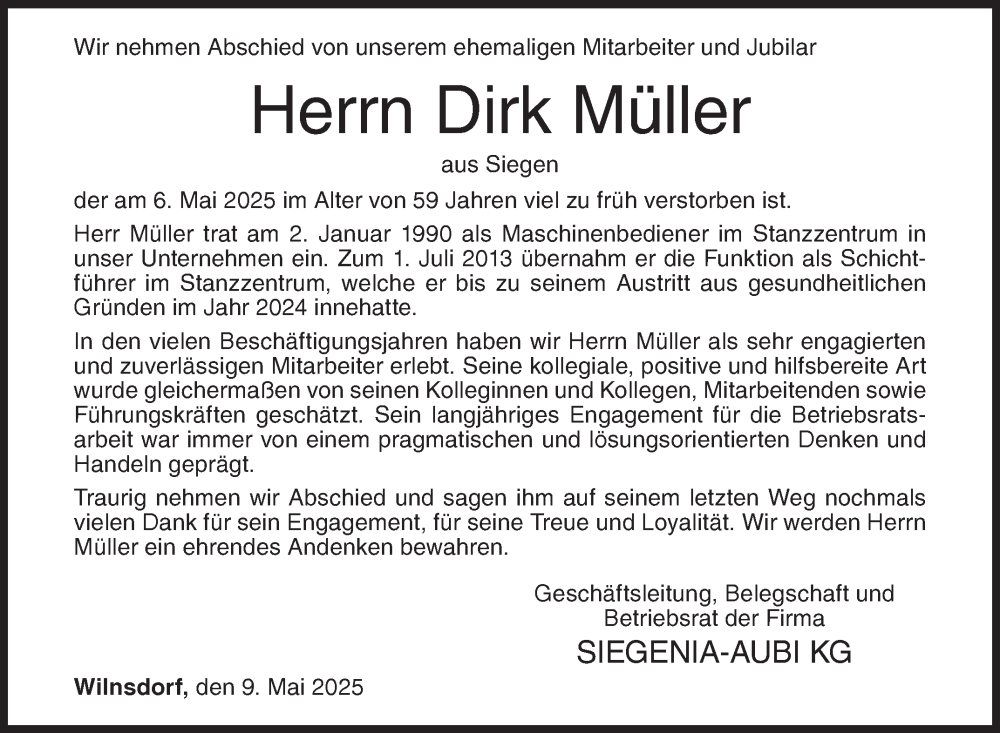 Wir nehmen Abschied von unserem ehemaligen Mitarbeiter und Jubilar

Herrn Dirk Müller

aus Siegen

der am 6. Mai 2025 im Alter von 59 Jahren viel zu früh verstorben ist.

Herr Müller trat am 2. Januar 1990 als Maschinenbediener im Stanzzentrum in unser Unternehmen ein. Zum 1. Juli 2013 übernahm er die Funktion als Schichtführer im Stanzzentrum, welche er bis zu seinem Austritt aus gesundheitlichen Gründen im Jahr 2024 innehatte.

In den vielen Beschäftigungsjahren haben wir Herrn Müller als sehr engagierten und zuverlässigen Mitarbeiter erlebt. Seine kollegiale, positive und hilfsbereite Art wurde gleichermaßen von seinen Kolleginnen und Kollegen, Mitarbeitenden sowie Führungskräften geschätzt. Sein langjähriges Engagement für die Betriebsratsarbeit war immer von einem pragmatischen und lösungsorientierten Denken und Handeln geprägt.

Traurig nehmen wir Abschied und sagen ihm auf seinem letzten Weg nochmals vielen Dank für sein Engagement, für seine Treue und Loyalität. Wir werden Herrn Müller ein ehrendes Andenken bewahren.

Geschäftsleitung, Belegschaft und Betriebsrat der Firma
SIEGENIA-AUBI KG

Wilnsdorf, den 9. Mai 2025